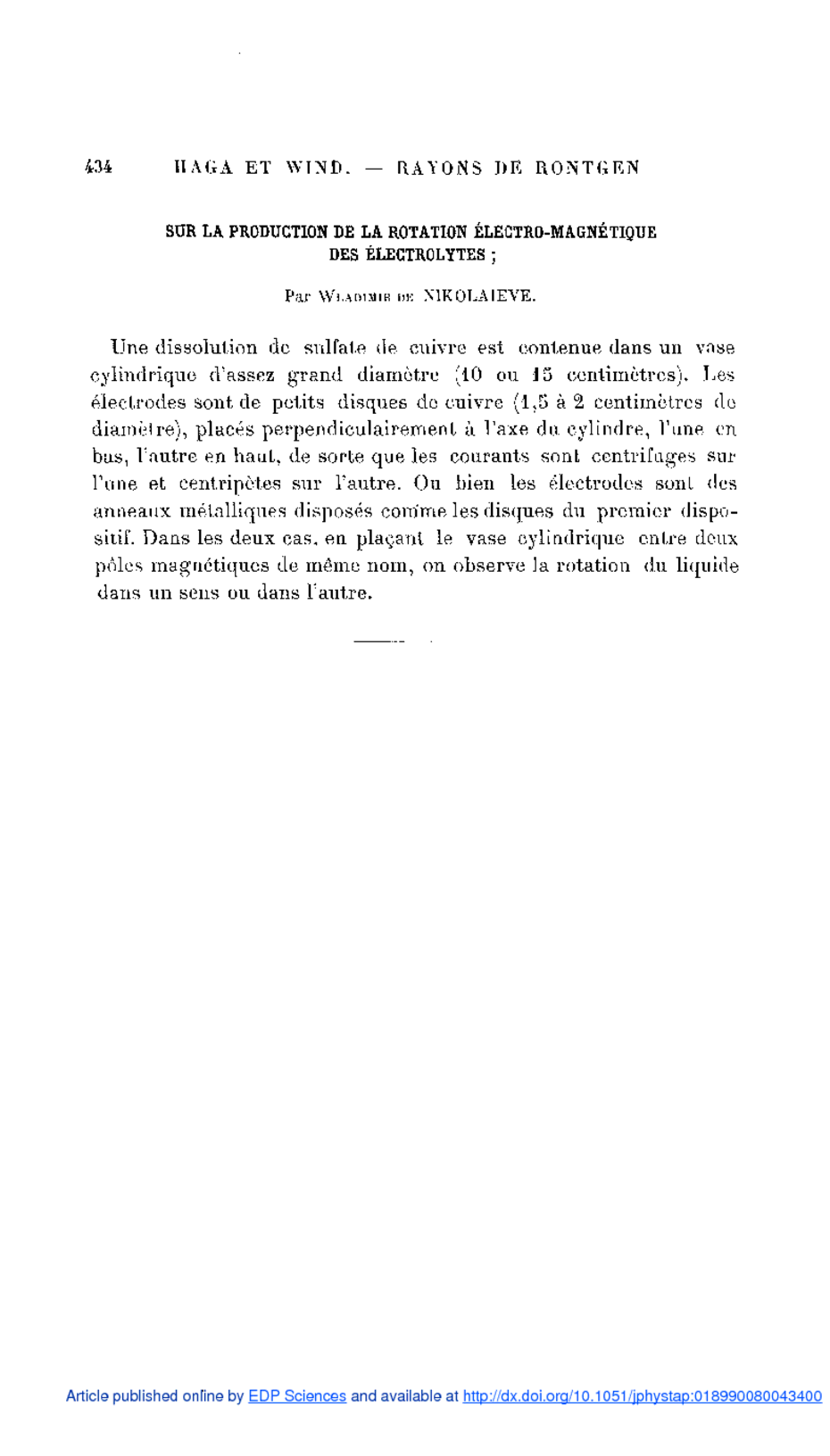 434 HAGA ET WIND. — RAYONS DE RONTGEN

SUR LA PRODUCTION DE LA ROTATION ÉLECTRO-MAGNÉTIQUE DES ÉLECTROLYTES ;

Par Wladimir de NIKOLAIEVE.

Une dissolution de sulfate de cuivre est contenue dans un vase cylindrique d'assez grand diamètre (10 ou 15 centimètres). Les électrodes sont de petits disques de cuivre (1,5 à 2 centimètres de diamètre), placés perpendiculairement à l'axe du cylindre, l'une en bas, l'autre en haut, de sorte que les courants sont centrifuges sur l'une et centripètes sur l'autre. Ou bien les électrodes sont des anneaux métalliques disposés comme les disques du premier dispositif. Dans les deux cas, en plaçant le vase cylindrique entre deux pôles magnétiques de même nom, on observe la rotation du liquide dans un sens ou dans l'autre.

Article published online by EDP Sciences and available at http://dx.doi.org/10.1051/jphystap:018990080043400